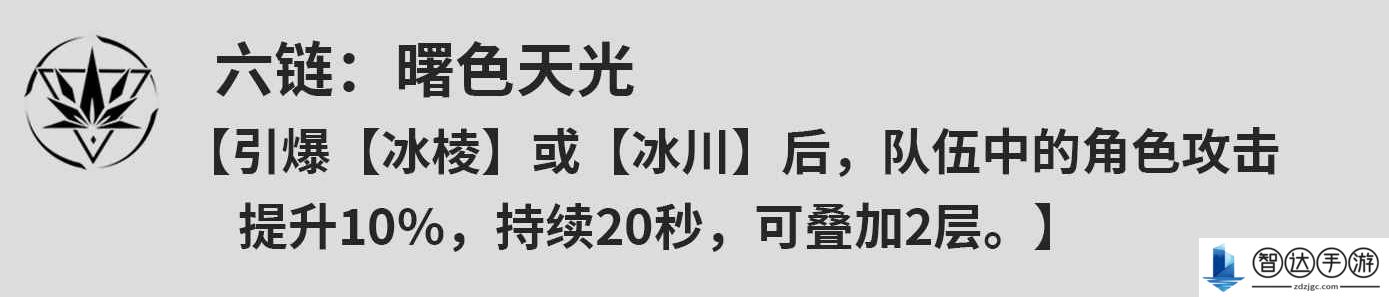 六链：曙色天光

【引爆【冰棱】或【冰川】后，队伍中的角色攻击提升10%，持续20秒，可叠加2层。】

智达手游
zdzjgc.com